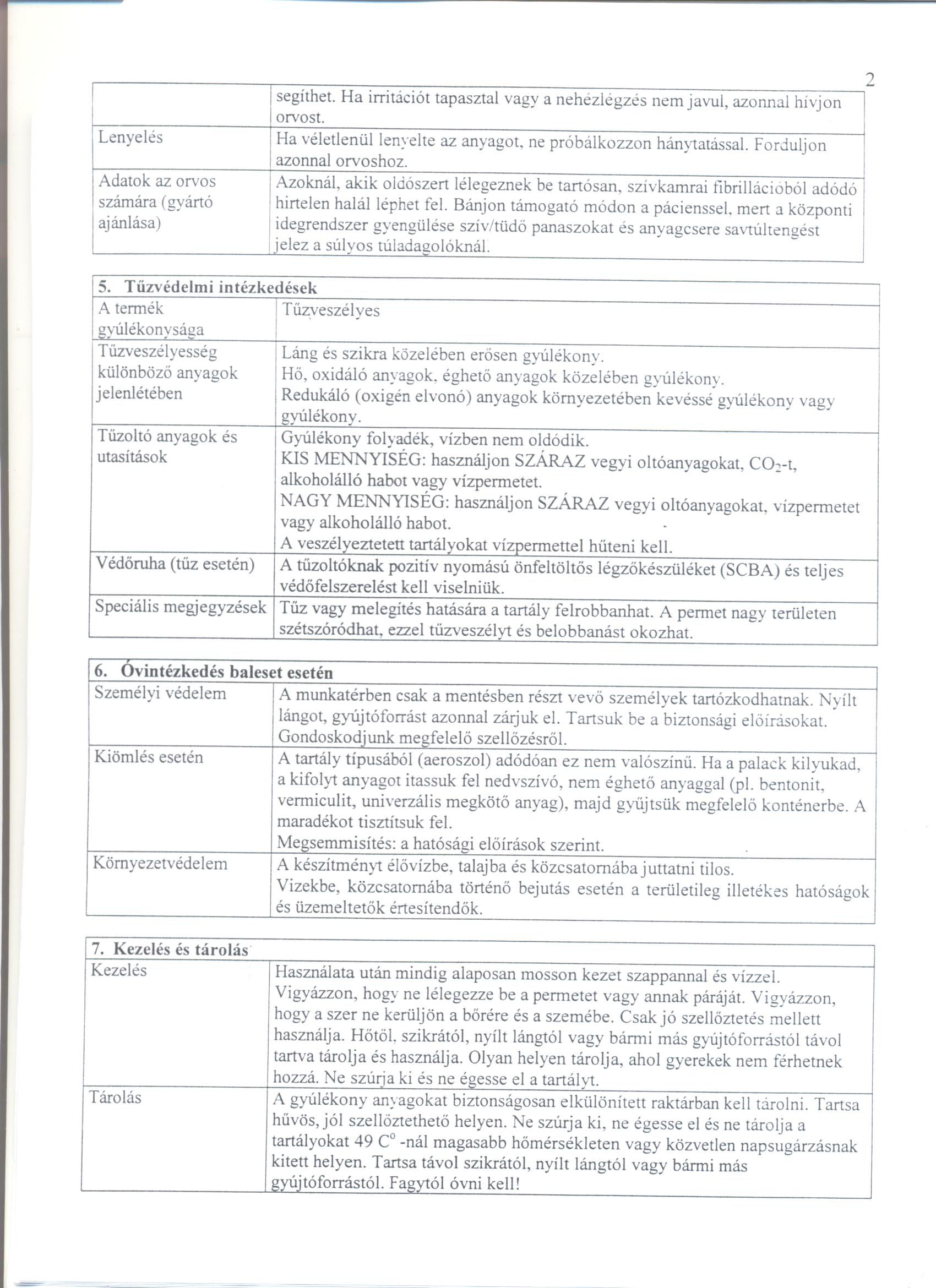 2

| | segíthet. Ha irritációt tapasztal vagy a nehézlégzés nem javul, azonnal hívjon orvost. |
|---|---|
| Lenyelés | Ha véletlenül lenyelte az anyagot, ne próbálkozzon hánytatással. Forduljon azonnal orvoshoz. |
| Adatok az orvos számára (gyártó ajánlása) | Azoknál, akik oldószert lélegeznek be tartósan, szívkamrai fibrillációból adódó hirtelen halál léphet fel. Bánjon támogató módon a pácienssel, mert a központi idegrendszer gyengülése szív/tüdő panaszokat és anyagcsere savtúltengést jelez a súlyos túladagolóknál. |

| 5. Tűzvédelmi intézkedések | |
|---|---|
| A termék gyúlékonysága | Tűzveszélyes |
| Tűzveszélyesség különböző anyagok jelenlétében | Láng és szikra közelében erősen gyúlékony. Hő, oxidáló anyagok, éghető anyagok közelében gyúlékony. Redukáló (oxigén elvonó) anyagok környezetében kevéssé gyúlékony vagy gyúlékony. |
| Tűzoltó anyagok és utasítások | Gyúlékony folyadék, vízben nem oldódik. KIS MENNYISÉG: használjon SZÁRAZ vegyi oltóanyagokat, $CO_2$-t, alkoholálló habot vagy vízpermetet. NAGY MENNYISÉG: használjon SZÁRAZ vegyi oltóanyagokat, vízpermetet vagy alkoholálló habot. A veszélyeztetett tartályokat vízpermettel hűteni kell. |
| Védőruha (tűz esetén) | A tűzoltóknak pozitív nyomású önfeltöltős légzőkészüléket (SCBA) és teljes védőfelszerelést kell viselniük. |
| Speciális megjegyzések | Tűz vagy melegítés hatására a tartály felrobbanhat. A permet nagy területen szétszóródhat, ezzel tűzveszélyt és belobbanást okozhat. |

| 6. Óvintézkedés baleset esetén | |
|---|---|
| Személyi védelem | A munkatérben csak a mentésben részt vevő személyek tartózkodhatnak. Nyílt lángot, gyújtóforrást azonnal zárjuk el. Tartsuk be a biztonsági előírásokat. Gondoskodjunk megfelelő szellőzésről. |
| Kiömlés esetén | A tartály típusából (aeroszol) adódóan ez nem valószínű. Ha a palack kilyukad, a kifolyt anyagot itassuk fel nedvszívó, nem éghető anyaggal (pl. bentonit, vermiculit, univerzális megkötő anyag), majd gyűjtsük megfelelő konténerbe. A maradékot tisztítsuk fel. Megsemmisítés: a hatósági előírások szerint. |
| Környezetvédelem | A készítményt élővízbe, talajba és közcsatornába juttatni tilos. Vizekbe, közcsatornába történő bejutás esetén a területileg illetékes hatóságok és üzemeltetők értesítendők. |

| 7. Kezelés és tárolás | |
|---|---|
| Kezelés | Használata után mindig alaposan mosson kezet szappannal és vízzel. Vigyázzon, hogy ne lélegezze be a permetet vagy annak páráját. Vigyázzon, hogy a szer ne kerüljön a bőrére és a szemébe. Csak jó szellőztetés mellett használja. Hőtől, szikrától, nyílt lángtól vagy bármi más gyújtóforrástól távol tartva tárolja és használja. Olyan helyen tárolja, ahol gyerekek nem férhetnek hozzá. Ne szúrja ki és ne égesse el a tartályt. |
| Tárolás | A gyúlékony anyagokat biztonságosan elkülönített raktárban kell tárolni. Tartsa hűvös, jól szellőztethető helyen. Ne szúrja ki, ne égesse el és ne tárolja a tartályokat 49 $C^o$ -nál magasabb hőmérsékleten vagy közvetlen napsugárzásnak kitett helyen. Tartsa távol szikrától, nyílt lángtól vagy bármi más gyújtóforrástól. Fagytól óvni kell! |